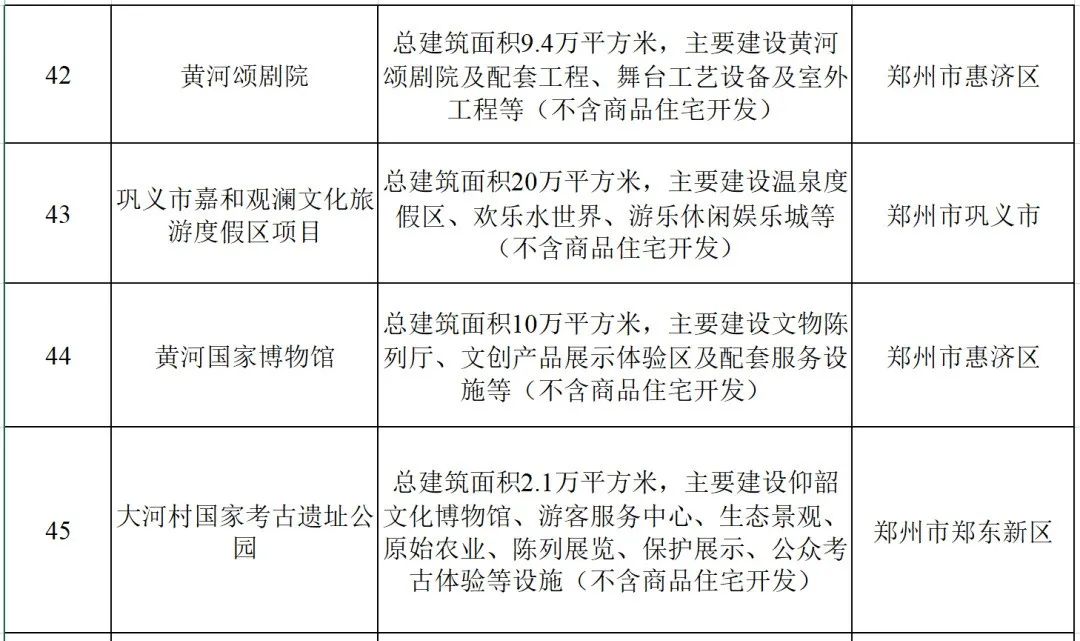 | 42 | 黄河颂剧院 | 总建筑面积9.4万平方米，主要建设黄河颂剧院及配套工程、舞台工艺设备及室外工程等（不含商品住宅开发） | 郑州市惠济区 |
|---|---|---|---|
| 43 | 巩义市嘉和观澜文化旅游度假区项目 | 总建筑面积20万平方米，主要建设温泉度假区、欢乐水世界、游乐休闲娱乐城等（不含商品住宅开发） | 郑州市巩义市 |
| 44 | 黄河国家博物馆 | 总建筑面积10万平方米，主要建设文物陈列厅、文创产品展示体验区及配套服务设施等（不含商品住宅开发） | 郑州市惠济区 |
| 45 | 大河村国家考古遗址公园 | 总建筑面积2.1万平方米，主要建设仰韶文化博物馆、游客服务中心、生态景观、原始农业、陈列展览、保护展示、公众考古体验等设施（不含商品住宅开发） | 郑州市郑东新区 |